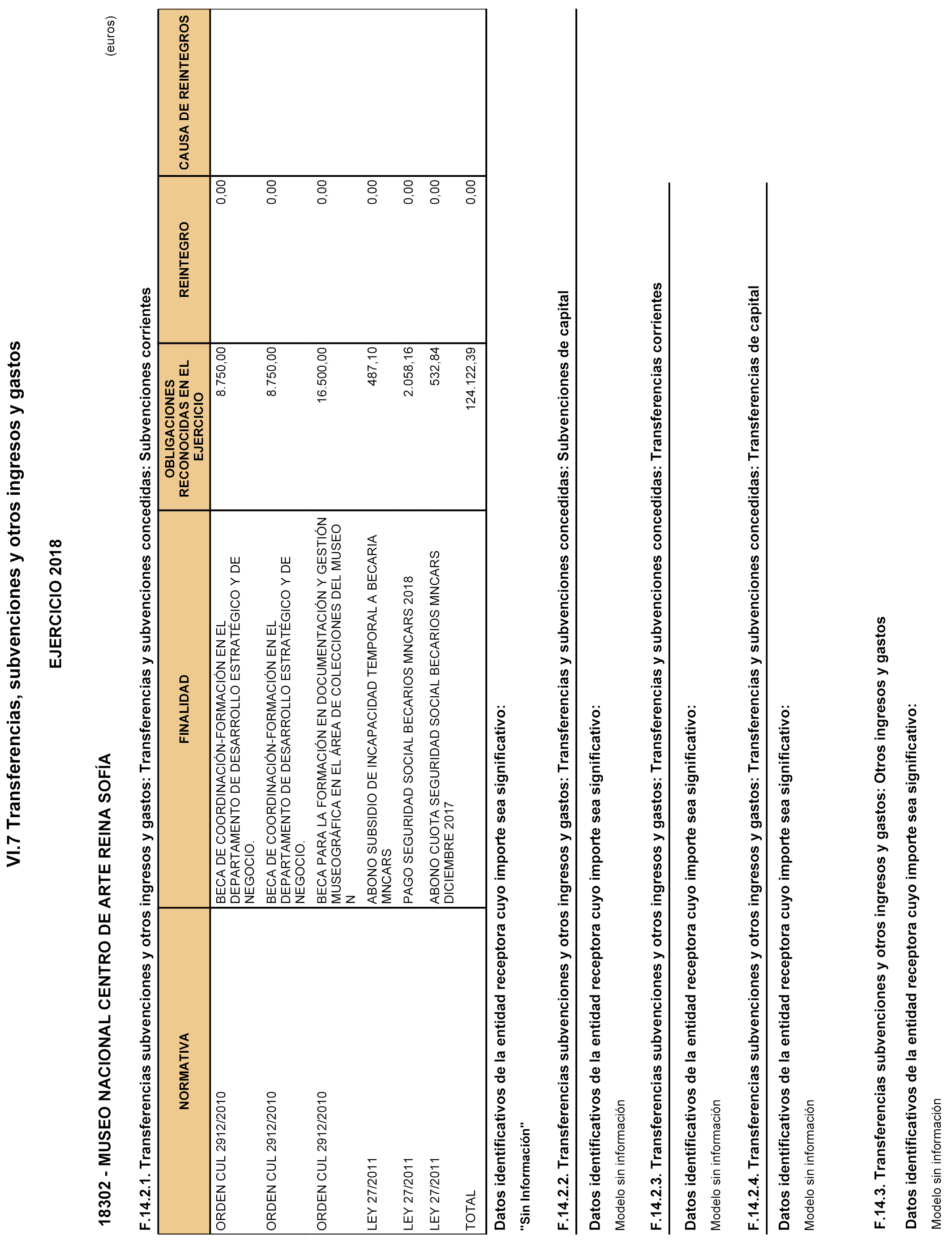 VI.7 Transferencias, subvenciones y otros ingresos y gastos

EJERCICIO 2018

18302 - MUSEO NACIONAL CENTRO DE ARTE REINA SOFÍA

(euros)

F.14.2.1. Transferencias subvenciones y otros ingresos y gastos: Transferencias y subvenciones concedidas: Subvenciones corrientes

| NORMATIVA | FINALIDAD | OBLIGACIONES RECONOCIDAS EN EL EJERCICIO | REINTEGRO | CAUSA DE REINTEGROS |
|---|---|---|---|---|
| ORDEN CUL 2912/2010 | BECA DE COORDINACIÓN-FORMACIÓN EN EL DEPARTAMENTO DE DESARROLLO ESTRATÉGICO Y DE NEGOCIO. | 8.750,00 | 0,00 | |
| ORDEN CUL 2912/2010 | BECA DE COORDINACIÓN-FORMACIÓN EN EL DEPARTAMENTO DE DESARROLLO ESTRATÉGICO Y DE NEGOCIO. | 8.750,00 | 0,00 | |
| ORDEN CUL 2912/2010 | BECA PARA LA FORMACIÓN EN DOCUMENTACIÓN Y GESTIÓN MUSEOGRÁFICA EN EL ÁREA DE COLECCIONES DEL MUSEO N | 16.500,00 | 0,00 | |
| LEY 27/2011 | ABONO SUBSIDIO DE INCAPACIDAD TEMPORAL A BECARIA MNCARS | 487,10 | 0,00 | |
| LEY 27/2011 | PAGO SEGURIDAD SOCIAL BECARIOS MNCARS 2018 | 2.058,16 | 0,00 | |
| LEY 27/2011 | ABONO CUOTA SEGURIDAD SOCIAL BECARIOS MNCARS DICIEMBRE 2017 | 532,84 | 0,00 | |
| TOTAL | | 124.122,39 | 0,00 | |

Datos identificativos de la entidad receptora cuyo importe sea significativo:

"Sin Información"

F.14.2.2. Transferencias subvenciones y otros ingresos y gastos: Transferencias y subvenciones concedidas: Subvenciones de capital

Datos identificativos de la entidad receptora cuyo importe sea significativo:

Modelo sin información

F.14.2.3. Transferencias subvenciones y otros ingresos y gastos: Transferencias y subvenciones concedidas: Transferencias corrientes

Datos identificativos de la entidad receptora cuyo importe sea significativo:

Modelo sin información

F.14.2.4. Transferencias subvenciones y otros ingresos y gastos: Transferencias y subvenciones concedidas: Transferencias de capital

Datos identificativos de la entidad receptora cuyo importe sea significativo:

Modelo sin información

F.14.3. Transferencias subvenciones y otros ingresos y gastos: Otros ingresos y gastos

Datos identificativos de la entidad receptora cuyo importe sea significativo:

Modelo sin información